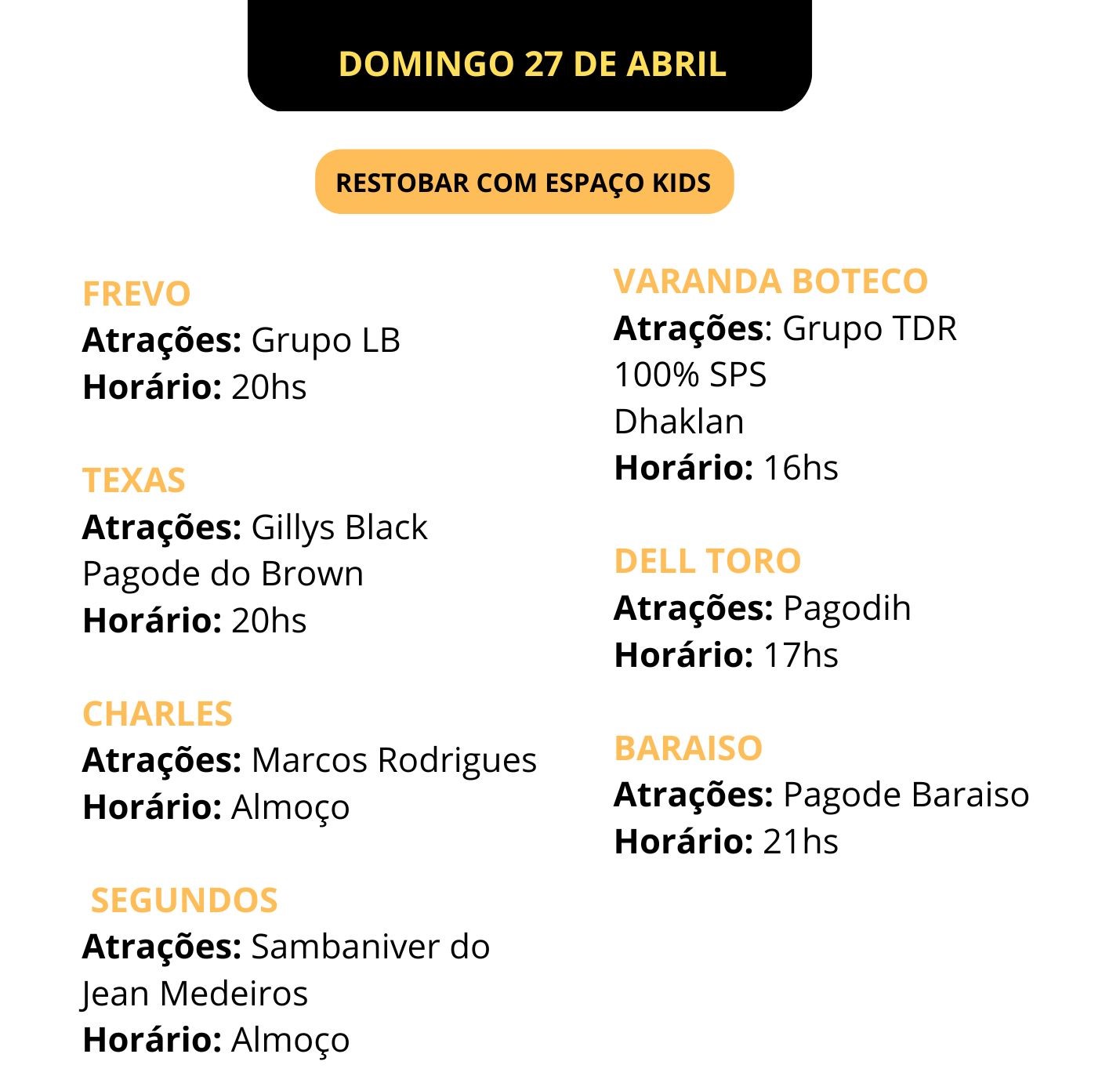 DOMINGO 27 DE ABRIL

RESTOBAR COM ESPAÇO KIDS

FREVO
Atrações: Grupo LB
Horário: 20hs

TEXAS
Atrações: Gillys Black
Pagode do Brown
Horário: 20hs

CHARLES
Atrações: Marcos Rodrigues
Horário: Almoço

SEGUNDOS
Atrações: Sambaniver do Jean Medeiros
Horário: Almoço

VARANDA BOTECO
Atrações: Grupo TDR
100% SPS
Dhaklan
Horário: 16hs

DELL TORO
Atrações: Pagodih
Horário: 17hs

BARAISO
Atrações: Pagode Baraiso
Horário: 21hs